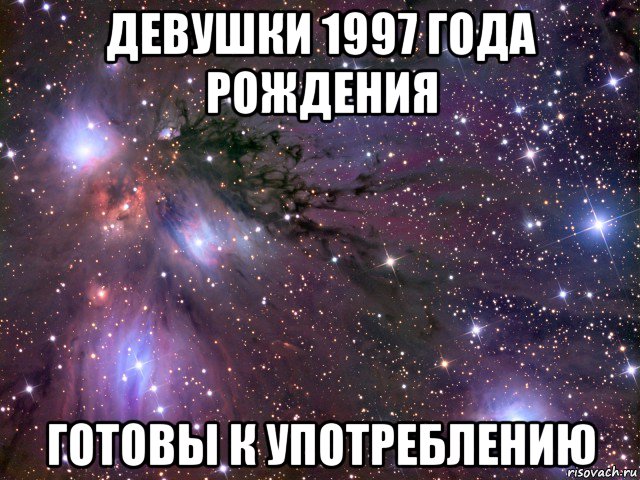 ДЕВУШКИ 1997 ГОДА РОЖДЕНИЯ

ГОТОВЫ К УПОТРЕБЛЕНИЮ

risovach.ru